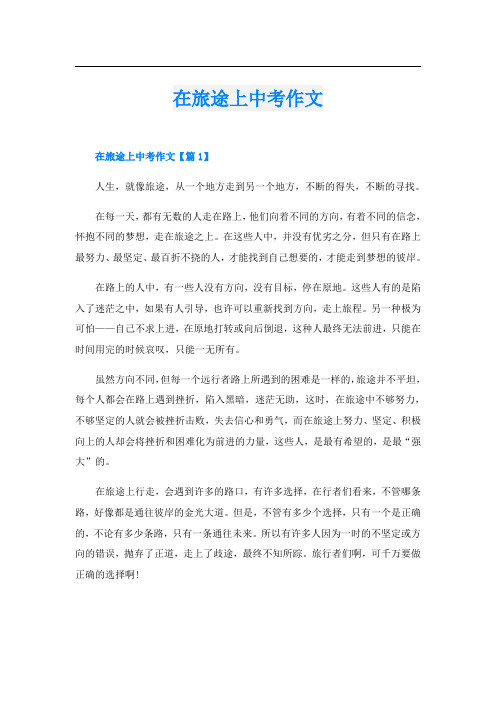 在旅途上中考作文

在旅途上中考作文【篇 1】

人生，就像旅途，从一个地方走到另一个地方，不断的得失，不断的寻找。

在每一天，都有无数的人走在路上，他们向着不同的方向，有着不同的信念，怀抱不同的梦想，走在旅途之上。在这些人中，并没有优劣之分，但只有在路上最努力、最坚定、最百折不挠的人，才能找到自己想要的，才能走到梦想的彼岸。

在路上的人中，有一些人没有方向，没有目标，停在原地。这些人有的是陷入了迷茫之中，如果有人引导，也许可以重新找到方向，走上旅程。另一种极为可怕——自己不求上进，在原地打转或向后倒退，这种人最终无法前进，只能在时间用完的时候哀叹，只能一无所有。

虽然方向不同，但每一个远行者路上所遇到的困难是一样的，旅途并不平坦，每个人都会在路上遇到挫折，陷入黑暗，迷茫无助，这时，在旅途中不够努力，不够坚定的人就会被挫折击败，失去信心和勇气，而在旅途上努力、坚定、积极向上的人却会将挫折和困难化为前进的力量，这些人，是最有希望的，是最“强大”的。

在旅途上行走，会遇到许多的路口，有许多选择，在行者们看来，不管哪条路，好像都是通往彼岸的金光大道。但是，不管有多少个选择，只有一个是正确的，不论有多少条路，只有一条通往未来。所以有许多人因为一时的不坚定或方向的错误，抛弃了正道，走上了歧途，最终不知所踪。旅行者们啊，可千万要做正确的选择啊!